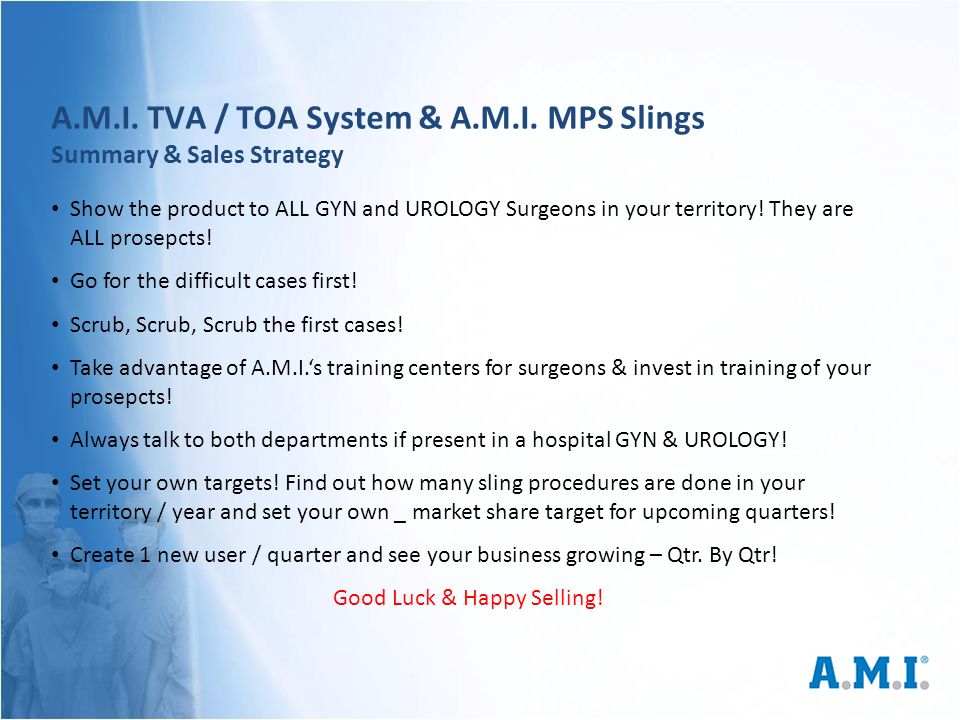 A.M.I. TVA / TOA System & A.M.I. MPS Slings
Summary & Sales Strategy

• Show the product to ALL GYN and UROLOGY Surgeons in your territory! They are ALL prosepcts!

• Go for the difficult cases first!

• Scrub, Scrub, Scrub the first cases!

• Take advantage of A.M.I.'s training centers for surgeons & invest in training of your prosepcts!

• Always talk to both departments if present in a hospital GYN & UROLOGY!

• Set your own targets! Find out how many sling procedures are done in your territory / year and set your own _ market share target for upcoming quarters!

• Create 1 new user / quarter and see your business growing – Qtr. By Qtr!

Good Luck & Happy Selling!

A.M.I.®